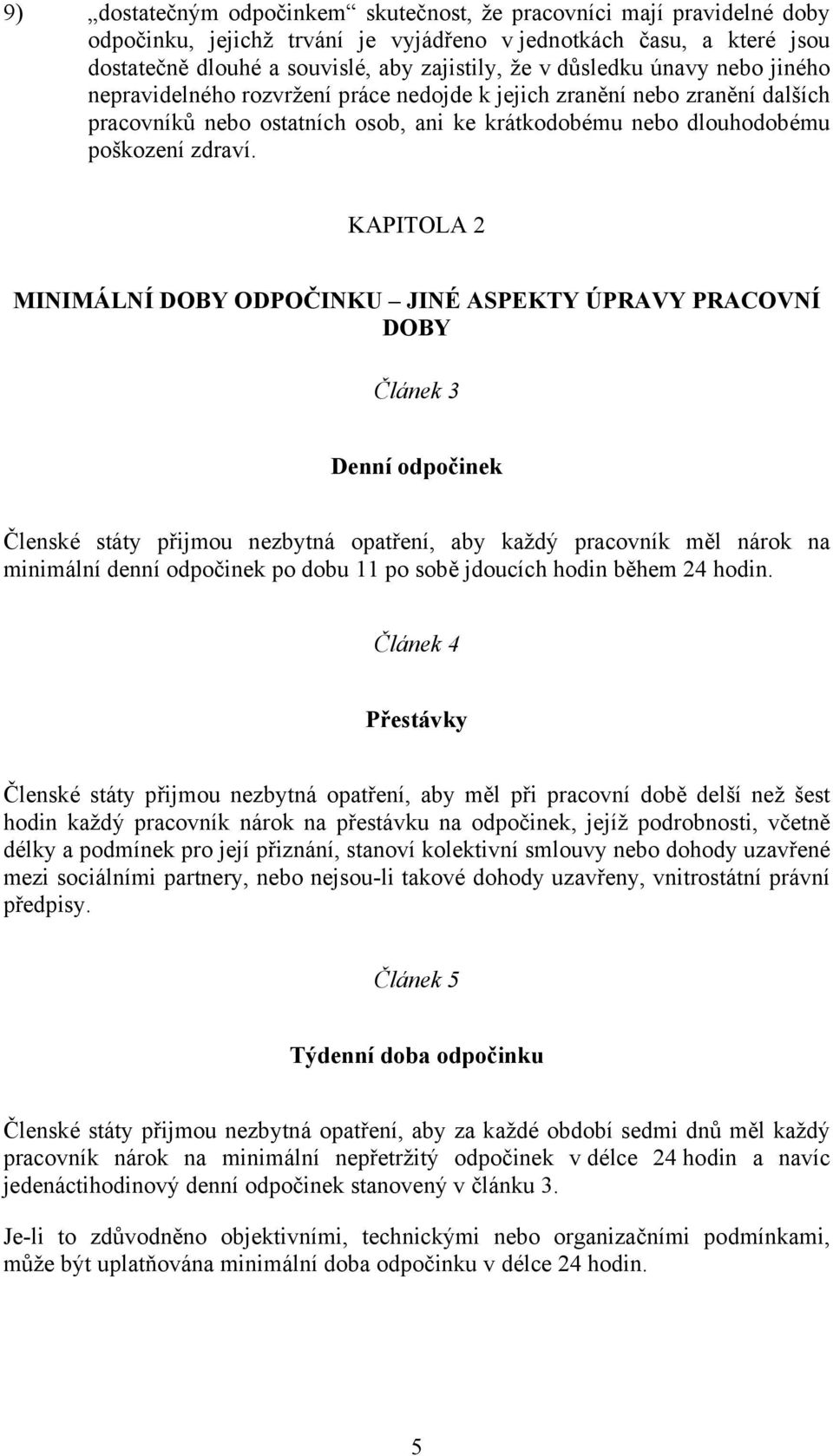 9) „dostatečným odpočinkem“ skutečnost, že pracovníci mají pravidelné doby odpočinku, jejichž trvání je vyjádřeno v jednotkách času, a které jsou dostatečně dlouhé a souvislé, aby zajistily, že v důsledku únavy nebo jiného nepravidelného rozvržení práce nedojde k jejich zranění nebo zranění dalších pracovníků nebo ostatních osob, ani ke krátkodobému nebo dlouhodobému poškození zdraví.

KAPITOLA 2

MINIMÁLNÍ DOBY ODPOČINKU – JINÉ ASPEKTY ÚPRAVY PRACOVNÍ DOBY

Článek 3

Denní odpočinek

Členské státy přijmou nezbytná opatření, aby každý pracovník měl nárok na minimální denní odpočinek po dobu 11 po sobě jdoucích hodin během 24 hodin.

Článek 4

Přestávky

Členské státy přijmou nezbytná opatření, aby měl při pracovní době delší než šest hodin každý pracovník nárok na přestávku na odpočinek, jejíž podrobnosti, včetně délky a podmínek pro její přiznání, stanoví kolektivní smlouvy nebo dohody uzavřené mezi sociálními partnery, nebo nejsou-li takové dohody uzavřeny, vnitrostátní právní předpisy.

Článek 5

Týdenní doba odpočinku

Členské státy přijmou nezbytná opatření, aby za každé období sedmi dnů měl každý pracovník nárok na minimální nepřetržitý odpočinek v délce 24 hodin a navíc jedenáctihodinový denní odpočinek stanovený v článku 3.

Je-li to zdůvodněno objektivními, technickými nebo organizačními podmínkami, může být uplatňována minimální doba odpočinku v délce 24 hodin.

5